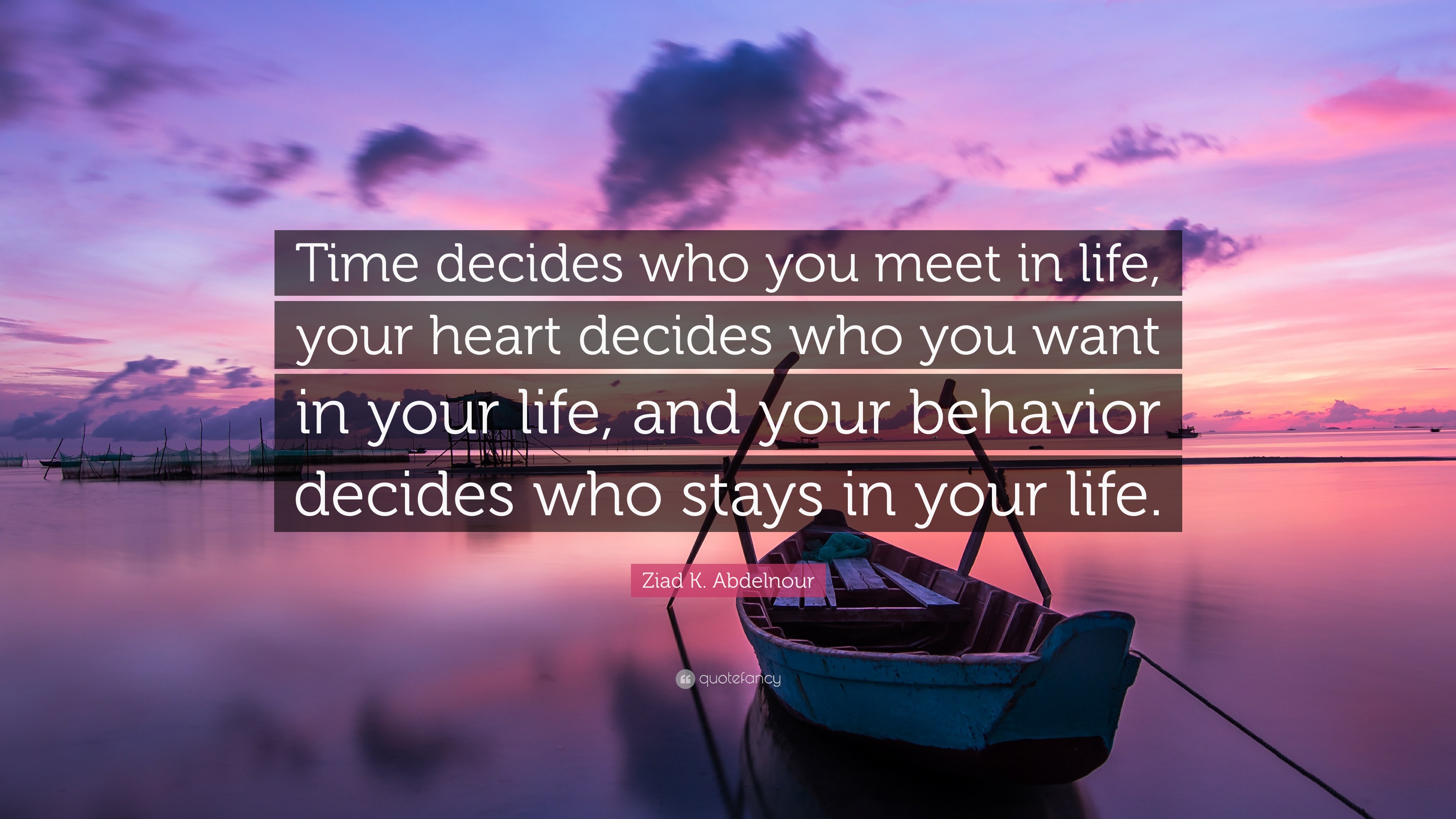 Time decides who you meet in life, your heart decides who you want in your life, and your behavior decides who stays in your life.

Ziad K. Abdelnour

quotefancy